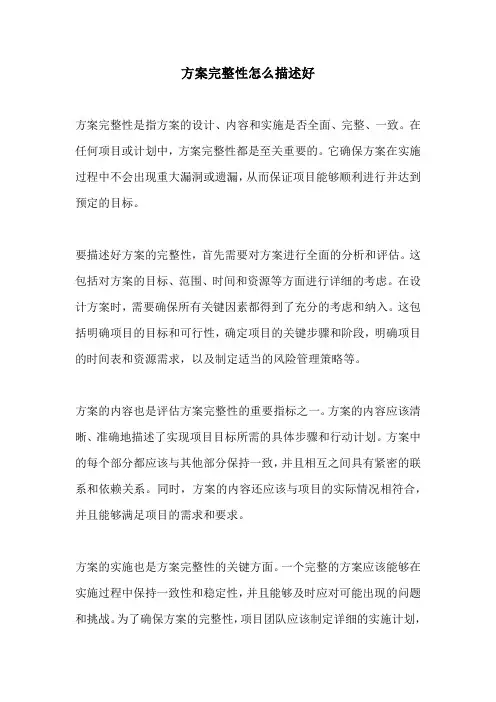 方案完整性怎么描述好

方案完整性是指方案的设计、内容和实施是否全面、完整、一致。在任何项目或计划中，方案完整性都是至关重要的。它确保方案在实施过程中不会出现重大漏洞或遗漏，从而保证项目能够顺利进行并达到预定的目标。

要描述好方案的完整性，首先需要对方案进行全面的分析和评估。这包括对方案的目标、范围、时间和资源等方面进行详细的考虑。在设计方案时，需要确保所有关键因素都得到了充分的考虑和纳入。这包括明确项目的目标和可行性，确定项目的关键步骤和阶段，明确项目的时间表和资源需求，以及制定适当的风险管理策略等。

方案的内容也是评估方案完整性的重要指标之一。方案的内容应该清晰、准确地描述了实现项目目标所需的具体步骤和行动计划。方案中的每个部分都应该与其他部分保持一致，并且相互之间具有紧密的联系和依赖关系。同时，方案的内容还应该与项目的实际情况相符合，并且能够满足项目的需求和要求。

方案的实施也是方案完整性的关键方面。一个完整的方案应该能够在实施过程中保持一致性和稳定性，并且能够及时应对可能出现的问题和挑战。为了确保方案的完整性，项目团队应该制定详细的实施计划，